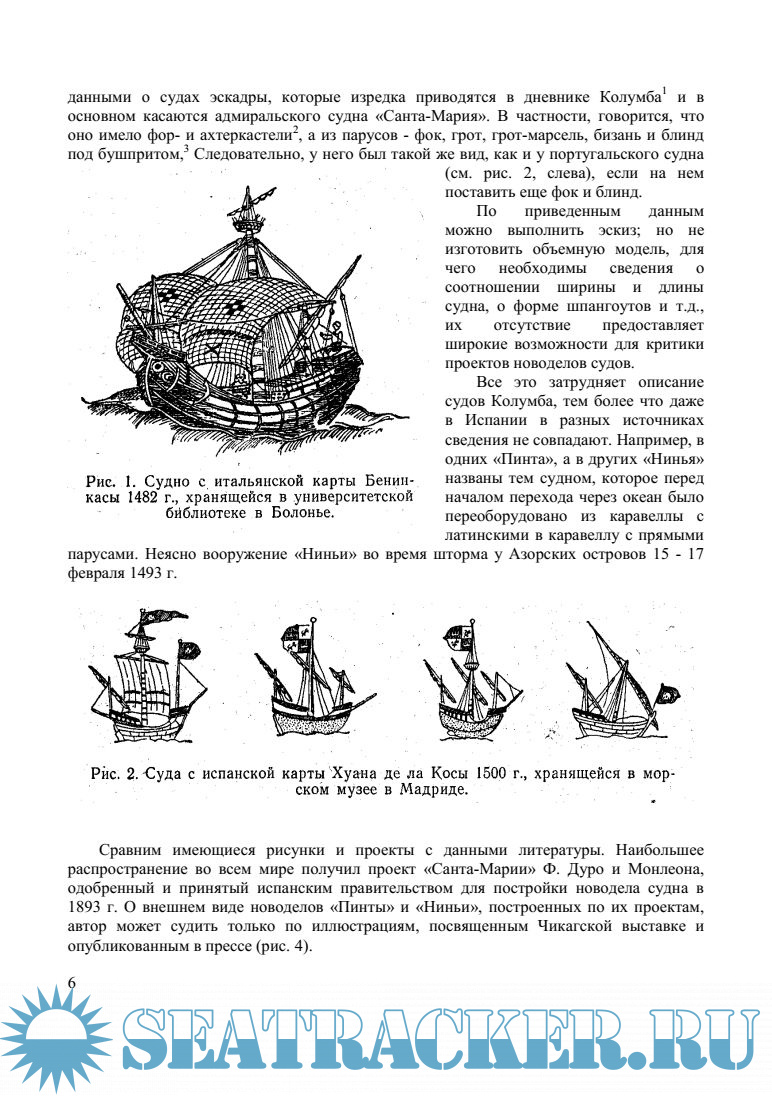 данными о судах эскадры, которые изредка приводятся в дневнике Колумба$^1$ и в основном касаются адмиральского судна «Санта-Мария». В частности, говорится, что оно имело фор- и ахтеркастели$^2$, а из парусов - фок, грот, грот-марсель, бизань и блинд под бушпритом,$^3$ Следовательно, у него был такой же вид, как и у португальского судна (см. рис. 2, слева), если на нем поставить еще фок и блинд.

По приведенным данным можно выполнить эскиз; но не изготовить объемную модель, для чего необходимы сведения о соотношении ширины и длины судна, о форме шпангоутов и т.д., их отсутствие предоставляет широкие возможности для критики проектов новоделов судов.

Все это затрудняет описание судов Колумба, тем более что даже в Испании в разных источниках сведения не совпадают. Например, в одних «Пинта», а в других «Нинья» названы тем судном, которое перед началом перехода через океан было переоборудовано из каравеллы с латинскими в каравеллу с прямыми парусами. Неясно вооружение «Ниньи» во время шторма у Азорских островов 15 - 17 февраля 1493 г.

Рис. 1. Судно с итальянской карты Бенинкасы 1482 г., хранящейся в университетской библиотеке в Болонье.

Рис. 2. Суда с испанской карты Хуана де ла Косы 1500 г., хранящейся в морском музее в Мадриде.

Сравним имеющиеся рисунки и проекты с данными литературы. Наибольшее распространение во всем мире получил проект «Санта-Марии» Ф. Дуро и Монлеона, одобренный и принятый испанским правительством для постройки новодела судна в 1893 г. О внешнем виде новоделов «Пинты» и «Ниньи», построенных по их проектам, автор может судить только по иллюстрациям, посвященным Чикагской выставке и опубликованным в прессе (рис. 4).

6

SEATRACKER.RU